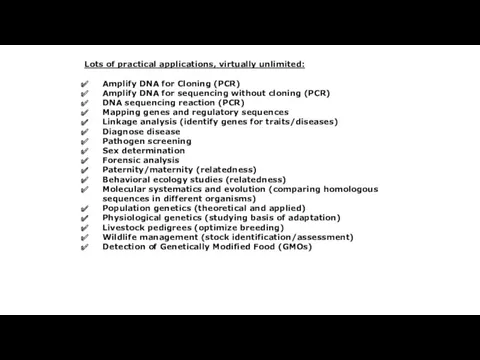 Lots of practical applications, virtually unlimited:

✔ Amplify DNA for Cloning (PCR)
✔ Amplify DNA for sequencing without cloning (PCR)
✔ DNA sequencing reaction (PCR)
✔ Mapping genes and regulatory sequences
✔ Linkage analysis (identify genes for traits/diseases)
✔ Diagnose disease
✔ Pathogen screening
✔ Sex determination
✔ Forensic analysis
✔ Paternity/maternity (relatedness)
✔ Behavioral ecology studies (relatedness)
✔ Molecular systematics and evolution (comparing homologous sequences in different organisms)
✔ Population genetics (theoretical and applied)
✔ Physiological genetics (studying basis of adaptation)
✔ Livestock pedigrees (optimize breeding)
✔ Wildlife management (stock identification/assessment)
✔ Detection of Genetically Modified Food (GMOs)